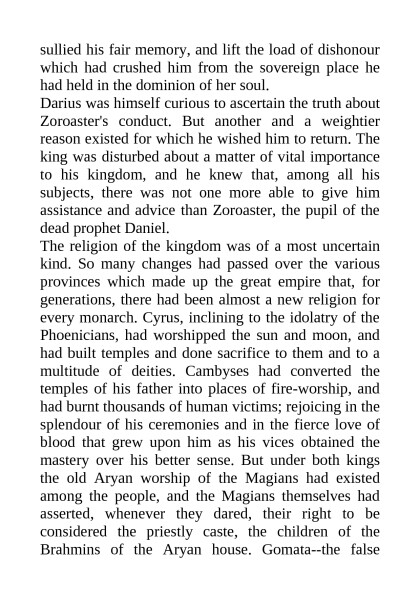 sullied his fair memory, and lift the load of dishonour which had crushed him from the sovereign place he had held in the dominion of her soul.

Darius was himself curious to ascertain the truth about Zoroaster's conduct. But another and a weightier reason existed for which he wished him to return. The king was disturbed about a matter of vital importance to his kingdom, and he knew that, among all his subjects, there was not one more able to give him assistance and advice than Zoroaster, the pupil of the dead prophet Daniel.

The religion of the kingdom was of a most uncertain kind. So many changes had passed over the various provinces which made up the great empire that, for generations, there had been almost a new religion for every monarch. Cyrus, inclining to the idolatry of the Phoenicians, had worshipped the sun and moon, and had built temples and done sacrifice to them and to a multitude of deities. Cambyses had converted the temples of his father into places of fire-worship, and had burnt thousands of human victims; rejoicing in the splendour of his ceremonies and in the fierce love of blood that grew upon him as his vices obtained the mastery over his better sense. But under both kings the old Aryan worship of the Magians had existed among the people, and the Magians themselves had asserted, whenever they dared, their right to be considered the priestly caste, the children of the Brahmins of the Aryan house. Gomata--the false